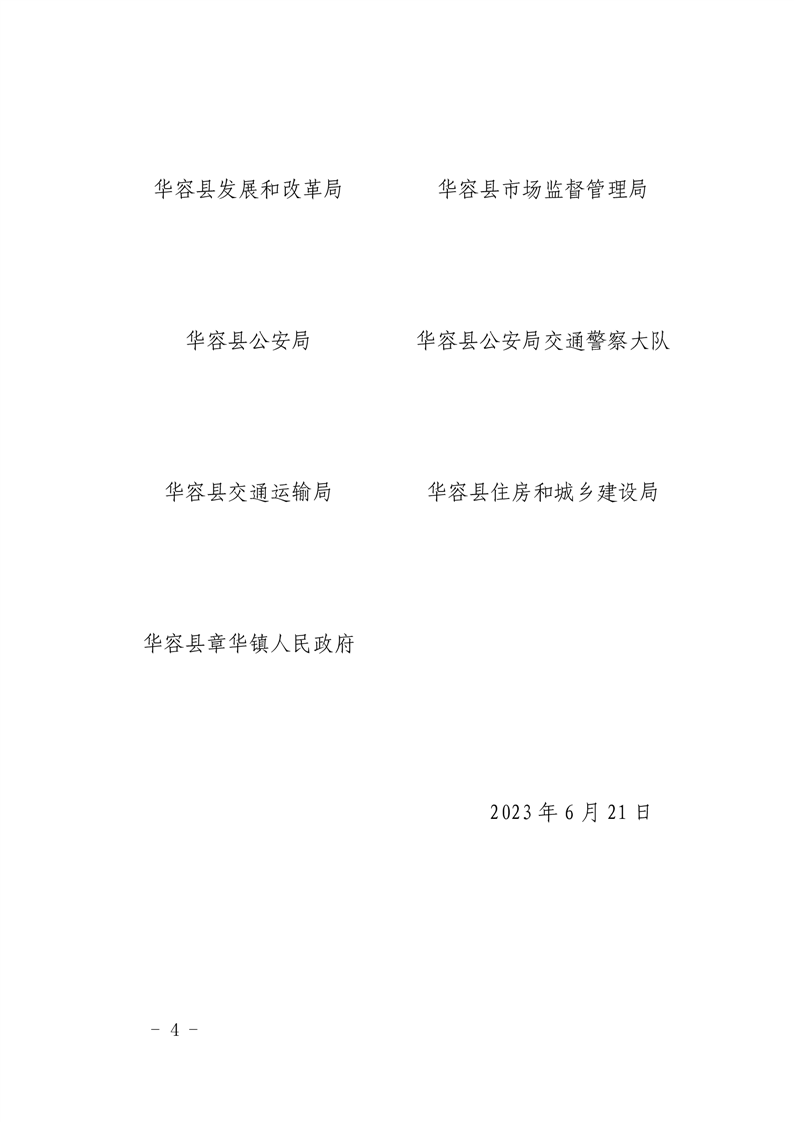 华容县发展和改革局 华容县市场监督管理局

华容县公安局 华容县公安局交通警察大队

华容县交通运输局 华容县住房和城乡建设局

华容县章华镇人民政府

2023年6月21日

－ 4 －